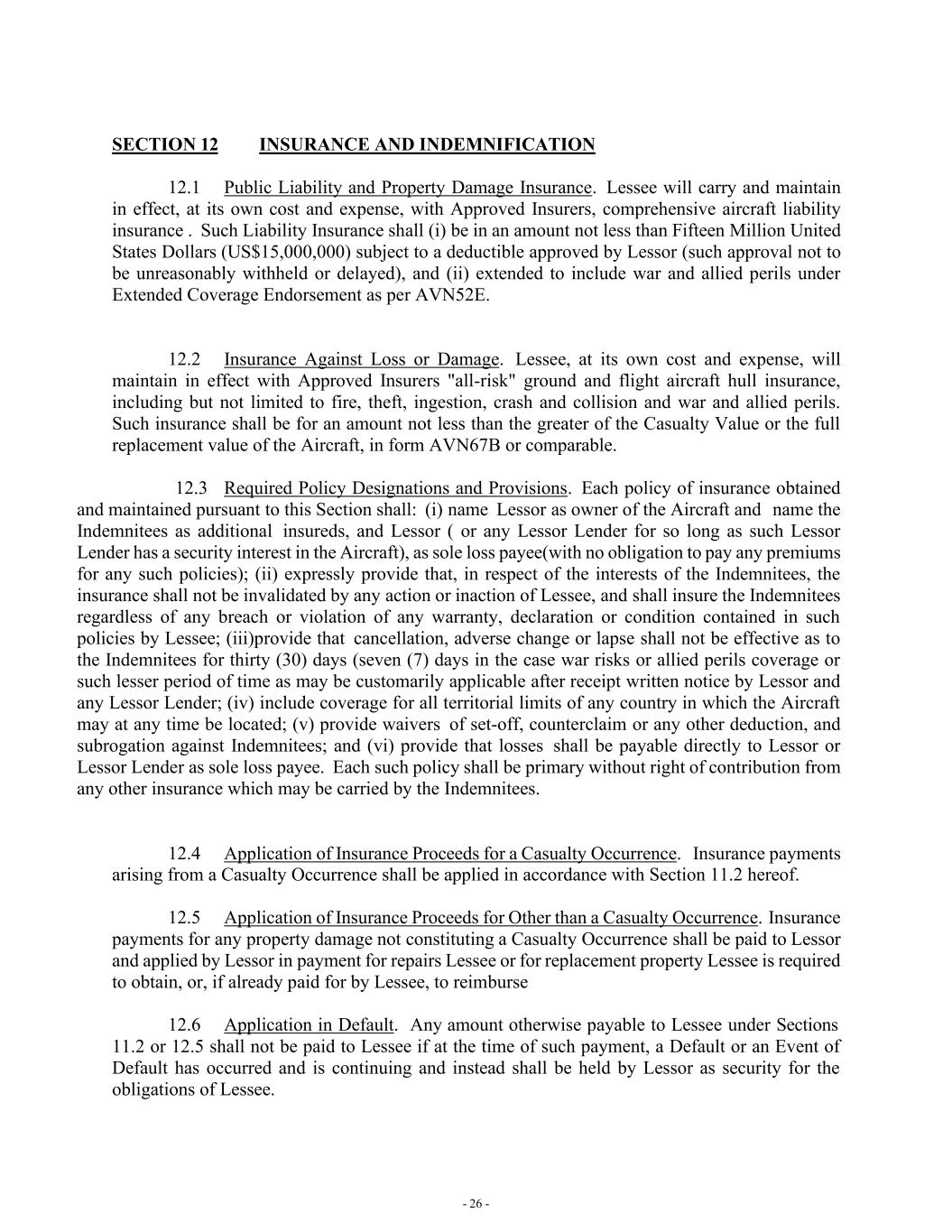 SECTION 12 INSURANCE AND INDEMNIFICATION

12.1 Public Liability and Property Damage Insurance. Lessee will carry and maintain in effect, at its own cost and expense, with Approved Insurers, comprehensive aircraft liability insurance . Such Liability Insurance shall (i) be in an amount not less than Fifteen Million United States Dollars (US$15,000,000) subject to a deductible approved by Lessor (such approval not to be unreasonably withheld or delayed), and (ii) extended to include war and allied perils under Extended Coverage Endorsement as per AVN52E.

12.2 Insurance Against Loss or Damage. Lessee, at its own cost and expense, will maintain in effect with Approved Insurers "all-risk" ground and flight aircraft hull insurance, including but not limited to fire, theft, ingestion, crash and collision and war and allied perils. Such insurance shall be for an amount not less than the greater of the Casualty Value or the full replacement value of the Aircraft, in form AVN67B or comparable.

12.3 Required Policy Designations and Provisions. Each policy of insurance obtained and maintained pursuant to this Section shall: (i) name Lessor as owner of the Aircraft and name the Indemnitees as additional insureds, and Lessor ( or any Lessor Lender for so long as such Lessor Lender has a security interest in the Aircraft), as sole loss payee(with no obligation to pay any premiums for any such policies); (ii) expressly provide that, in respect of the interests of the Indemnitees, the insurance shall not be invalidated by any action or inaction of Lessee, and shall insure the Indemnitees regardless of any breach or violation of any warranty, declaration or condition contained in such policies by Lessee; (iii)provide that cancellation, adverse change or lapse shall not be effective as to the Indemnitees for thirty (30) days (seven (7) days in the case war risks or allied perils coverage or such lesser period of time as may be customarily applicable after receipt written notice by Lessor and any Lessor Lender; (iv) include coverage for all territorial limits of any country in which the Aircraft may at any time be located; (v) provide waivers of set-off, counterclaim or any other deduction, and subrogation against Indemnitees; and (vi) provide that losses shall be payable directly to Lessor or Lessor Lender as sole loss payee. Each such policy shall be primary without right of contribution from any other insurance which may be carried by the Indemnitees.

12.4 Application of Insurance Proceeds for a Casualty Occurrence. Insurance payments arising from a Casualty Occurrence shall be applied in accordance with Section 11.2 hereof.

12.5 Application of Insurance Proceeds for Other than a Casualty Occurrence. Insurance payments for any property damage not constituting a Casualty Occurrence shall be paid to Lessor and applied by Lessor in payment for repairs Lessee or for replacement property Lessee is required to obtain, or, if already paid for by Lessee, to reimburse

12.6 Application in Default. Any amount otherwise payable to Lessee under Sections 11.2 or 12.5 shall not be paid to Lessee if at the time of such payment, a Default or an Event of Default has occurred and is continuing and instead shall be held by Lessor as security for the obligations of Lessee.

- 26 -